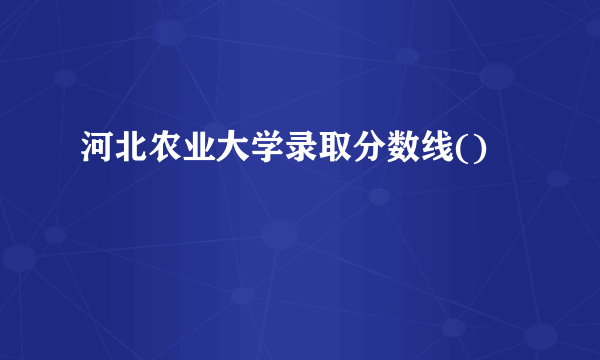 河北农业大学录取分数线()